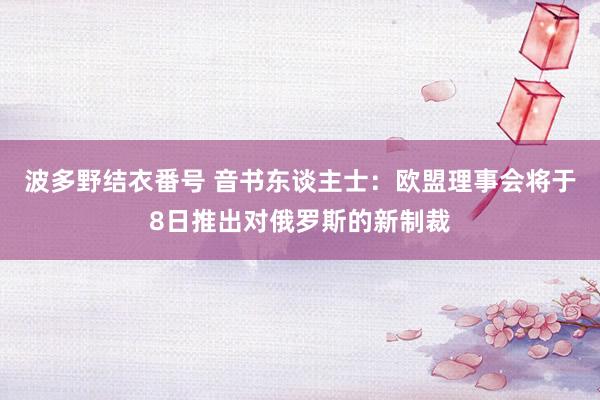 波多野结衣番号 音书东谈主士：欧盟理事会将于8日推出对俄罗斯的新制裁